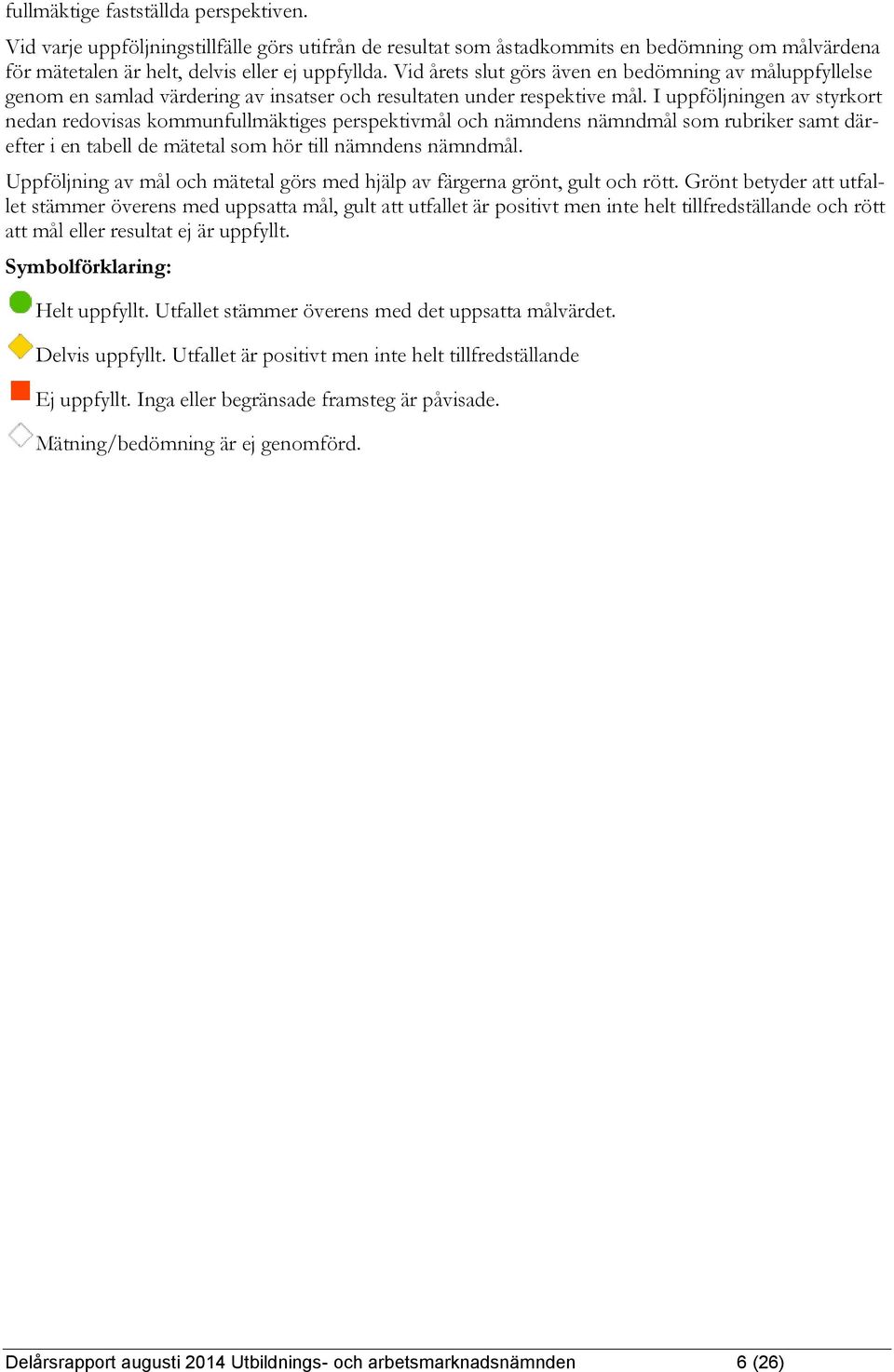 fullmäktige fastställda perspektiven.

Vid varje uppföljningstillfälle görs utifrån de resultat som åstadkommits en bedömning om målvärdena för mätetalen är helt, delvis eller ej uppfyllda. Vid årets slut görs även en bedömning av måluppfyllelse genom en samlad värdering av insatser och resultaten under respektive mål. I uppföljningen av styrkort nedan redovisas kommunfullmäktiges perspektivmål och nämndens nämndmål som rubriker samt därefter i en tabell de mätetal som hör till nämndens nämndmål.

Uppföljning av mål och mätetal görs med hjälp av färgerna grönt, gult och rött. Grönt betyder att utfallet stämmer överens med uppsatta mål, gult att utfallet är positivt men inte helt tillfredställande och rött att mål eller resultat ej är uppfyllt.

Symbolförklaring:

Helt uppfyllt. Utfallet stämmer överens med det uppsatta målvärdet.

Delvis uppfyllt. Utfallet är positivt men inte helt tillfredställande

Ej uppfyllt. Inga eller begränsade framsteg är påvisade.

Mätning/bedömning är ej genomförd.

Delårsrapport augusti 2014 Utbildnings- och arbetsmarknadsnämnden 6 (26)